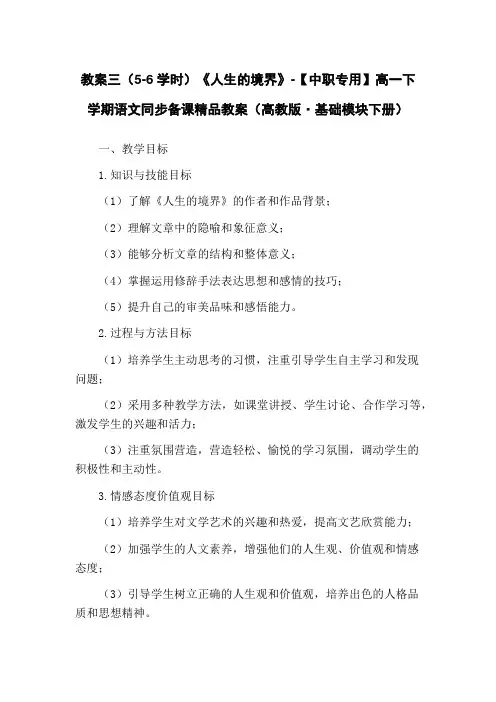 教案三（5-6 学时）《人生的境界》-【中职专用】高一下学期语文同步备课精品教案（高教版·基础模块下册）

一、教学目标

1.知识与技能目标

（1）了解《人生的境界》的作者和作品背景；

（2）理解文章中的隐喻和象征意义；

（3）能够分析文章的结构和整体意义；

（4）掌握运用修辞手法表达思想和感情的技巧；

（5）提升自己的审美品味和感悟能力。

2.过程与方法目标

（1）培养学生主动思考的习惯，注重引导学生自主学习和发现问题；

（2）采用多种教学方法，如课堂讲授、学生讨论、合作学习等，激发学生的兴趣和活力；

（3）注重氛围营造，营造轻松、愉悦的学习氛围，调动学生的积极性和主动性。

3.情感态度价值观目标

（1）培养学生对文学艺术的兴趣和热爱，提高文艺欣赏能力；

（2）加强学生的人文素养，增强他们的人生观、价值观和情感态度；

（3）引导学生树立正确的人生观和价值观，培养出色的人格品质和思想精神。